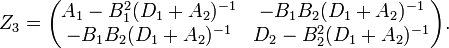 $Z_3 = \begin{pmatrix} A_1 - B_1^2(D_1 + A_2)^{-1} & -B_1B_2(D_1 + A_2)^{-1} \\ -B_1B_2(D_1 + A_2)^{-1} & D_2 - B_2^2(D_1 + A_2)^{-1} \end{pmatrix}.$